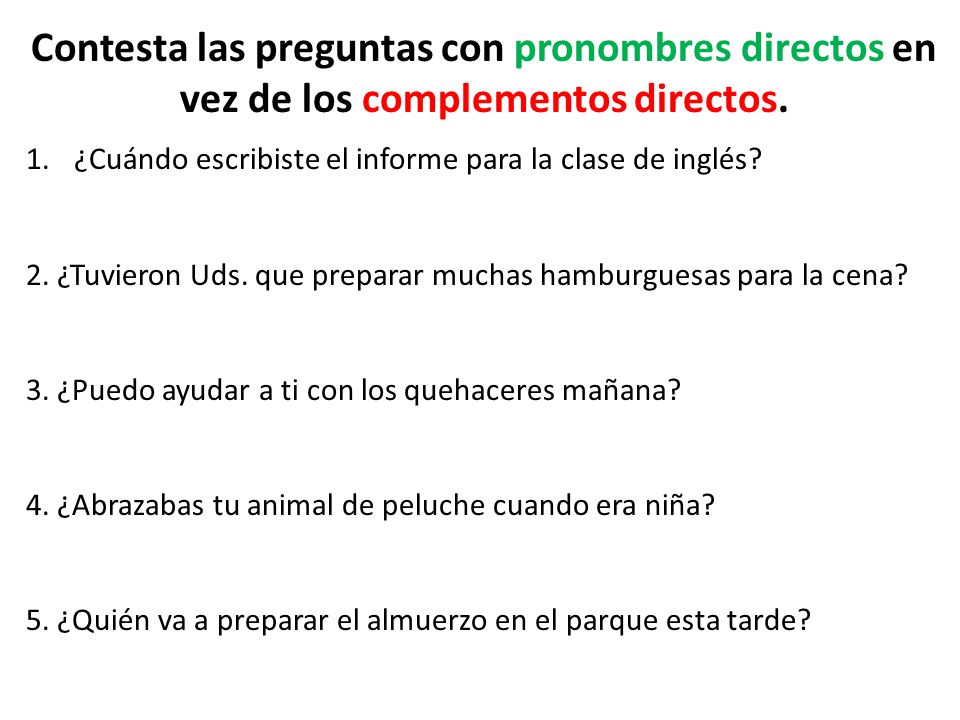 Contesta las preguntas con pronombres directos en vez de los complementos directos.

1. ¿Cuándo escribiste el informe para la clase de inglés?

2. ¿Tuvieron Uds. que preparar muchas hamburguesas para la cena?

3. ¿Puedo ayudar a ti con los quehaceres mañana?

4. ¿Abrazabas tu animal de peluche cuando era niña?

5. ¿Quién va a preparar el almuerzo en el parque esta tarde?